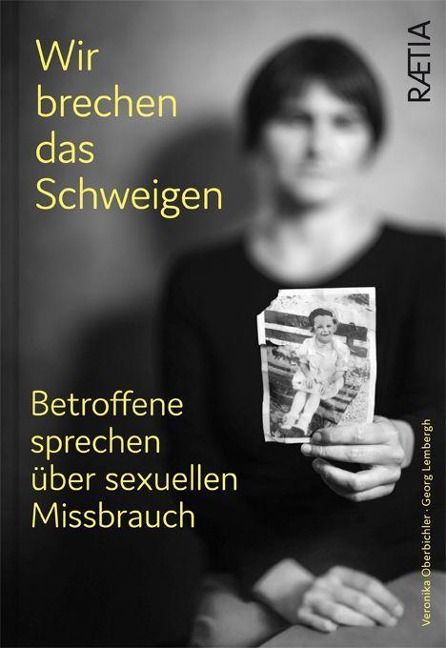 Wir brechen das Schweigen

RÆTIA

Betroffene sprechen über sexuellen Missbrauch

Veronika Oberbichler · Georg Lembergh